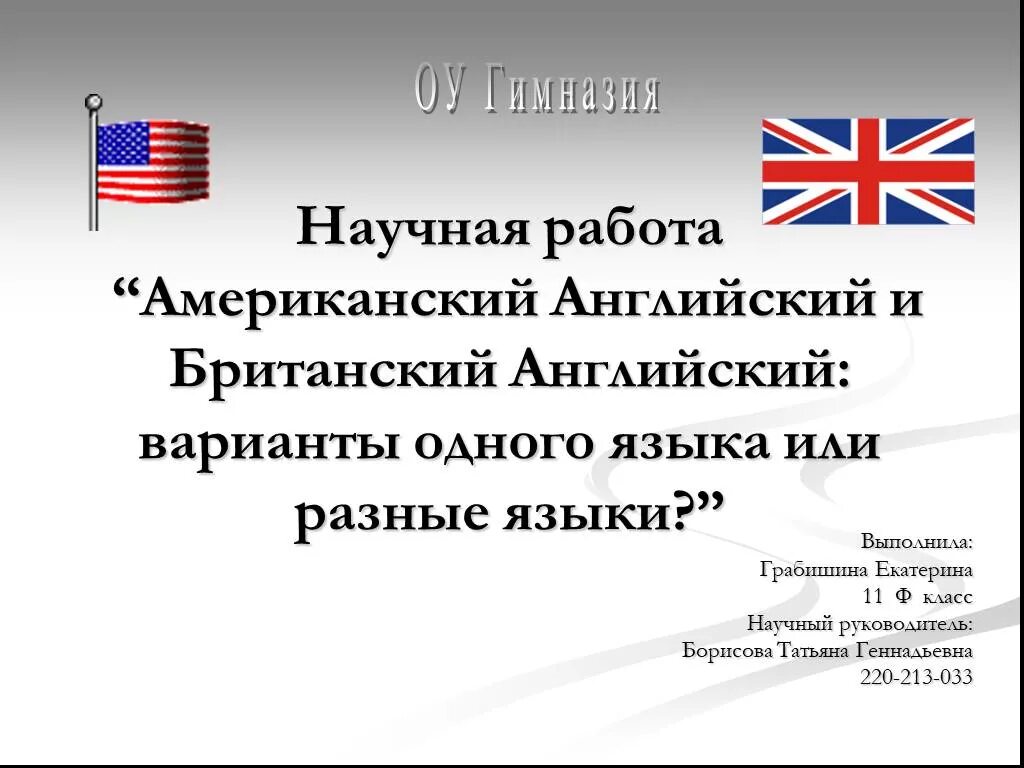 ОУ Гимназия

Научная работа
“Американский Английский и Британский Английский: варианты одного языка или разные языки?”

Выполнила:
Грабишина Екатерина
11 Ф класс
Научный руководитель:
Борисова Татьяна Геннадьевна
220-213-033